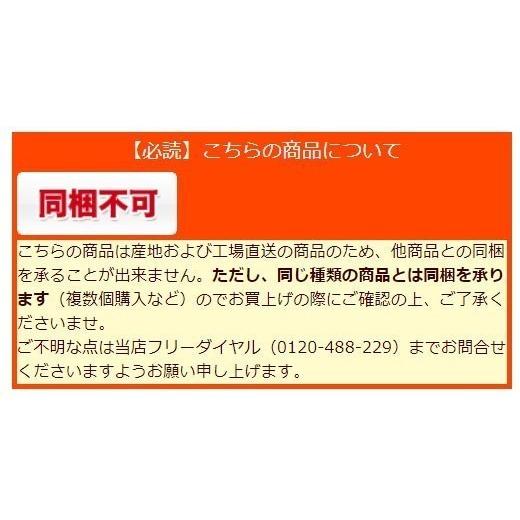 【必読】こちらの商品について

同梱不可

こちらの商品は産地および工場直送の商品のため、他商品との同梱を承ることが出来ません。ただし、同じ種類の商品とは同梱を承ります（複数個購入など）のでお買上げの際にご確認の上、ご了承くださいませ。
ご不明な点は当店フリーダイヤル（0120-488-229）までお問合せくださいますようお願い申し上げます。